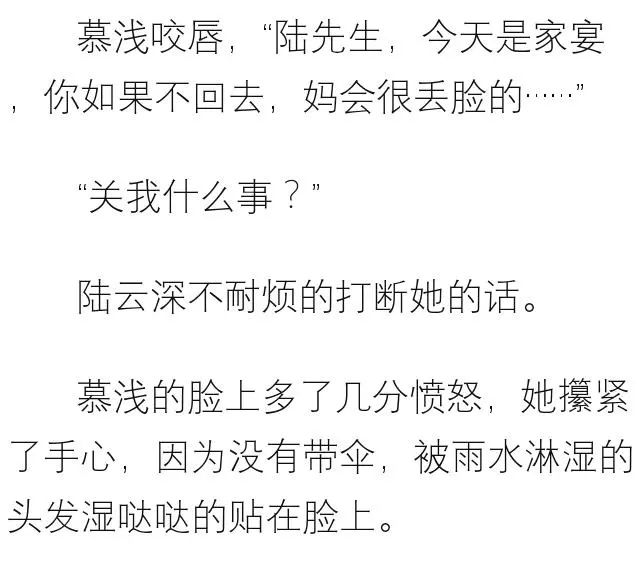 慕浅咬唇，“陆先生，今天是家宴，你如果不回去，妈会很丢脸的……”

“关我什么事？”

陆云深不耐烦的打断她的话。

慕浅的脸上多了几分愤怒，她攥紧了手心，因为没有带伞，被雨水淋湿的头发湿哒哒的贴在脸上。